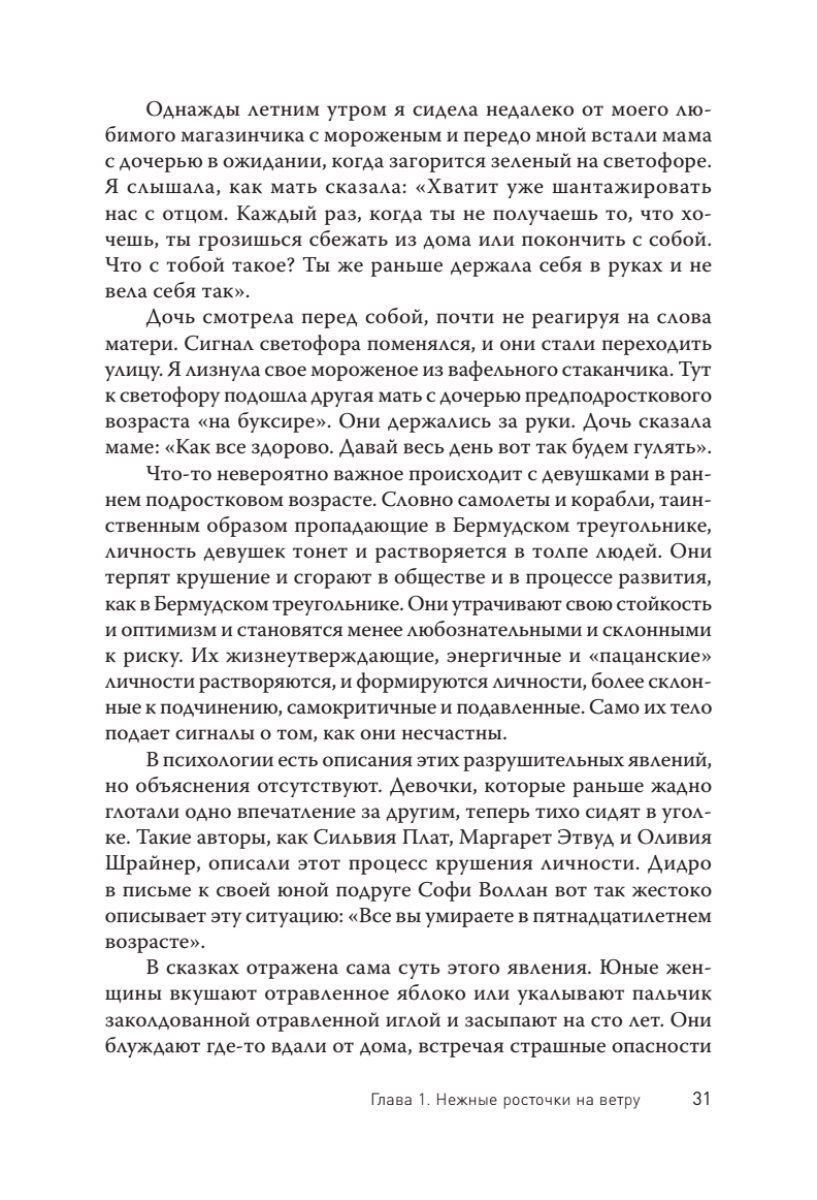 Однажды летним утром я сидела недалеко от моего любимого магазинчика с мороженым и передо мной встали мама с дочерью в ожидании, когда загорится зеленый на светофоре. Я слышала, как мать сказала: «Хватит уже шантажировать нас с отцом. Каждый раз, когда ты не получаешь то, что хочешь, ты грозишься сбежать из дома или покончить с собой. Что с тобой такое? Ты же раньше держала себя в руках и не вела себя так».

Дочь смотрела перед собой, почти не реагируя на слова матери. Сигнал светофора поменялся, и они стали переходить улицу. Я лизнула свое мороженое из вафельного стаканчика. Тут к светофору подошла другая мать с дочерью предподросткового возраста «на буксире». Они держались за руки. Дочь сказала маме: «Как все здорово. Давай весь день вот так будем гулять».

Что-то невероятно важное происходит с девушками в раннем подростковом возрасте. Словно самолеты и корабли, таинственным образом пропадающие в Бермудском треугольнике, личность девушек тонет и растворяется в толпе людей. Они терпят крушение и сгорают в обществе и в процессе развития, как в Бермудском треугольнике. Они утрачивают свою стойкость и оптимизм и становятся менее любознательными и склонными к риску. Их жизнеутверждающие, энергичные и «пацанские» личности растворяются, и формируются личности, более склонные к подчинению, самокритичные и подавленные. Само их тело подает сигналы о том, как они несчастны.

В психологии есть описания этих разрушительных явлений, но объяснения отсутствуют. Девочки, которые раньше жадно глотали одно впечатление за другим, теперь тихо сидят в уголке. Такие авторы, как Сильвия Плат, Маргарет Этвуд и Оливия Шрайнер, описали этот процесс крушения личности. Дидро в письме к своей юной подруге Софи Воллан вот так жестоко описывает эту ситуацию: «Все вы умираете в пятнадцатилетнем возрасте».

В сказках отражена сама суть этого явления. Юные женщины вкушают отравленное яблоко или укалывают пальчик заколдованной отравленной иглой и засыпают на сто лет. Они блуждают где-то вдали от дома, встречая страшные опасности

Глава 1. Нежные росточки на ветру 31